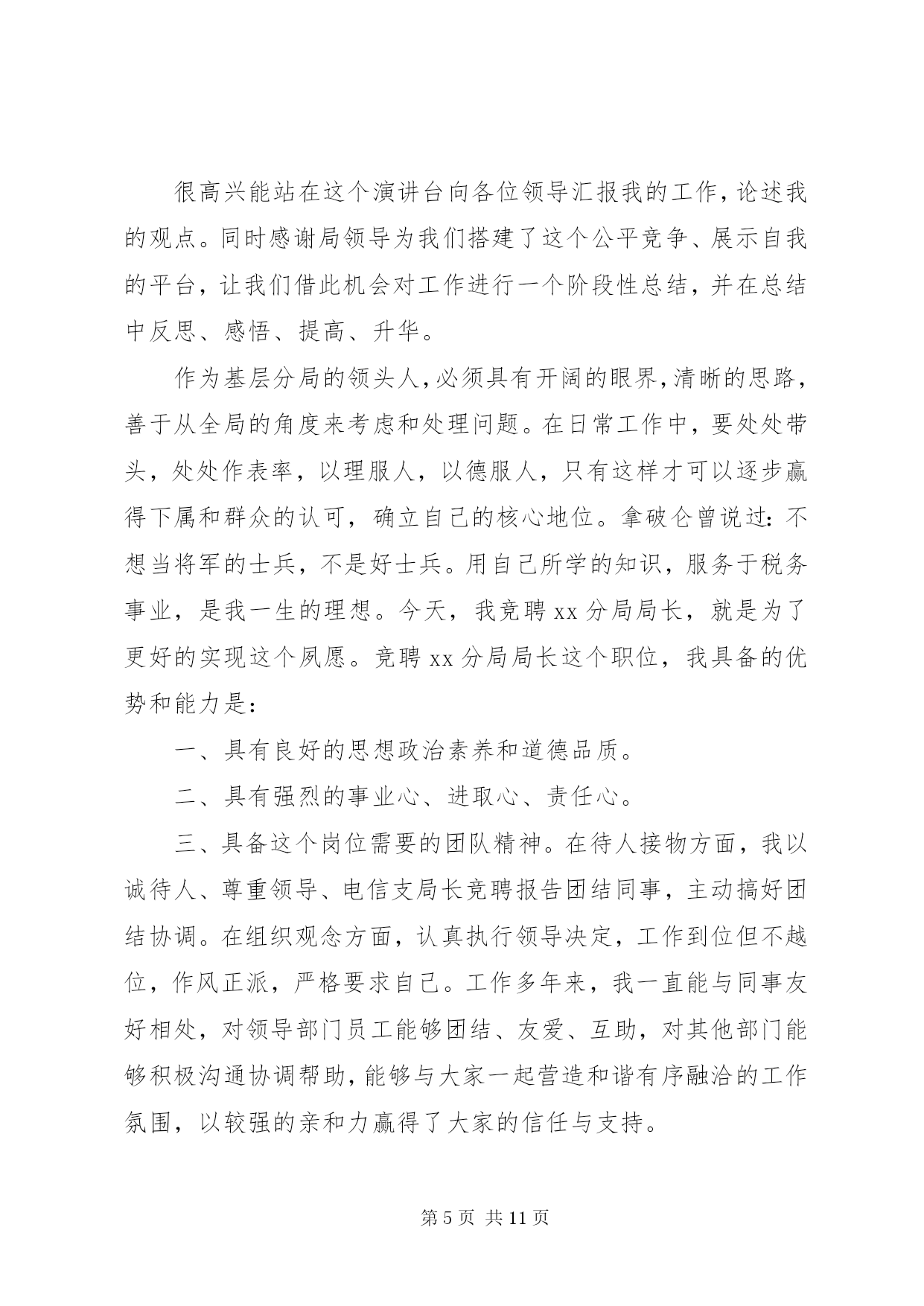 很高兴能站在这个演讲台向各位领导汇报我的工作，论述我的观点。同时感谢局领导为我们搭建了这个公平竞争、展示自我的平台，让我们借此机会对工作进行一个阶段性总结，并在总结中反思、感悟、提高、升华。

作为基层分局的领头人，必须具有开阔的眼界，清晰的思路，善于从全局的角度来考虑和处理问题。在日常工作中，要处处带头，处处作表率，以理服人，以德服人，只有这样才可以逐步赢得下属和群众的认可，确立自己的核心地位。拿破仑曾说过：不想当将军的士兵，不是好士兵。用自己所学的知识，服务于税务事业，是我一生的理想。今天，我竞聘 xx 分局局长，就是为了更好的实现这个夙愿。竞聘 xx 分局局长这个职位，我具备的优势和能力是：

一、具有良好的思想政治素养和道德品质。

二、具有强烈的事业心、进取心、责任心。

三、具备这个岗位需要的团队精神。在待人接物方面，我以诚待人、尊重领导、电信支局长竞聘报告团结同事，主动搞好团结协调。在组织观念方面，认真执行领导决定，工作到位但不越位，作风正派，严格要求自己。工作多年来，我一直能与同事友好相处，对领导部门员工能够团结、友爱、互助，对其他部门能够积极沟通协调帮助，能够与大家一起营造和谐有序融洽的工作氛围，以较强的亲和力赢得了大家的信任与支持。

第 5 页 共 11 页